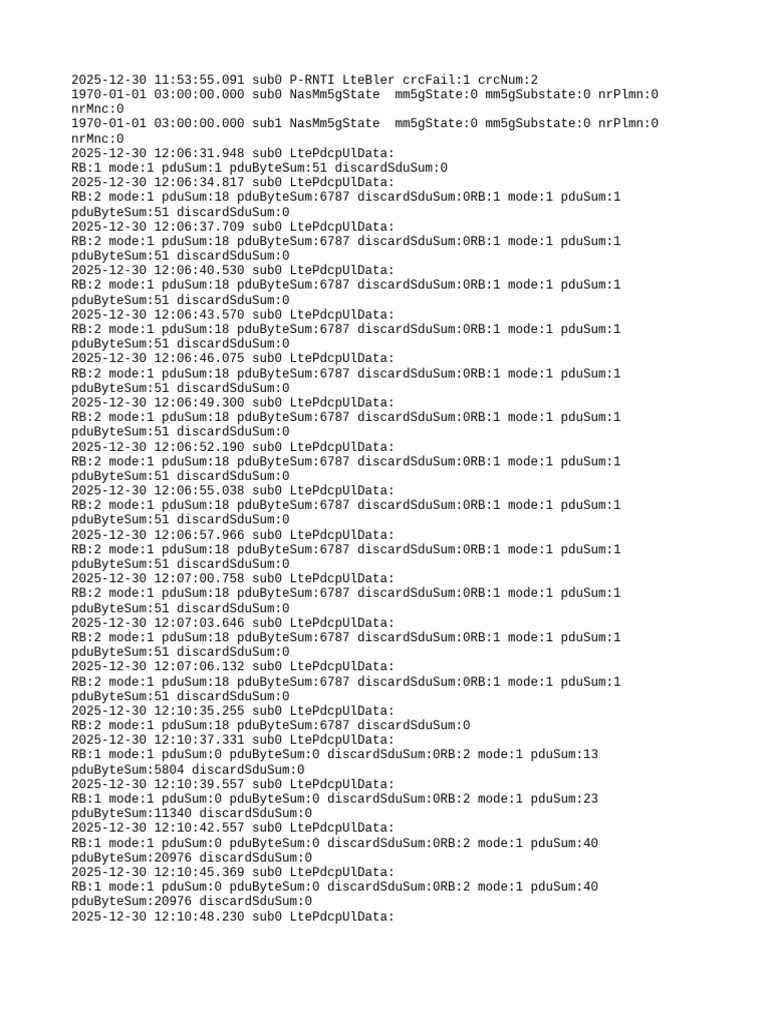 2025-12-30 11:53:55.091 sub0 P-RNTI LteBler crcFail:1 crcNum:2
1970-01-01 03:00:00.000 sub0 NasMm5gState  mm5gState:0 mm5gSubstate:0 nrPlmn:0 nrMnc:0
1970-01-01 03:00:00.000 sub1 NasMm5gState  mm5gState:0 mm5gSubstate:0 nrPlmn:0 nrMnc:0
2025-12-30 12:06:31.948 sub0 LtePdcpUlData:
RB:1 mode:1 pduSum:1 pduByteSum:51 discardSduSum:0
2025-12-30 12:06:34.817 sub0 LtePdcpUlData:
RB:2 mode:1 pduSum:18 pduByteSum:6787 discardSduSum:0RB:1 mode:1 pduSum:1 pduByteSum:51 discardSduSum:0
2025-12-30 12:06:37.709 sub0 LtePdcpUlData:
RB:2 mode:1 pduSum:18 pduByteSum:6787 discardSduSum:0RB:1 mode:1 pduSum:1 pduByteSum:51 discardSduSum:0
2025-12-30 12:06:40.530 sub0 LtePdcpUlData:
RB:2 mode:1 pduSum:18 pduByteSum:6787 discardSduSum:0RB:1 mode:1 pduSum:1 pduByteSum:51 discardSduSum:0
2025-12-30 12:06:43.570 sub0 LtePdcpUlData:
RB:2 mode:1 pduSum:18 pduByteSum:6787 discardSduSum:0RB:1 mode:1 pduSum:1 pduByteSum:51 discardSduSum:0
2025-12-30 12:06:46.075 sub0 LtePdcpUlData:
RB:2 mode:1 pduSum:18 pduByteSum:6787 discardSduSum:0RB:1 mode:1 pduSum:1 pduByteSum:51 discardSduSum:0
2025-12-30 12:06:49.300 sub0 LtePdcpUlData:
RB:2 mode:1 pduSum:18 pduByteSum:6787 discardSduSum:0RB:1 mode:1 pduSum:1 pduByteSum:51 discardSduSum:0
2025-12-30 12:06:52.190 sub0 LtePdcpUlData:
RB:2 mode:1 pduSum:18 pduByteSum:6787 discardSduSum:0RB:1 mode:1 pduSum:1 pduByteSum:51 discardSduSum:0
2025-12-30 12:06:55.038 sub0 LtePdcpUlData:
RB:2 mode:1 pduSum:18 pduByteSum:6787 discardSduSum:0RB:1 mode:1 pduSum:1 pduByteSum:51 discardSduSum:0
2025-12-30 12:06:57.966 sub0 LtePdcpUlData:
RB:2 mode:1 pduSum:18 pduByteSum:6787 discardSduSum:0RB:1 mode:1 pduSum:1 pduByteSum:51 discardSduSum:0
2025-12-30 12:07:00.758 sub0 LtePdcpUlData:
RB:2 mode:1 pduSum:18 pduByteSum:6787 discardSduSum:0RB:1 mode:1 pduSum:1 pduByteSum:51 discardSduSum:0
2025-12-30 12:07:03.646 sub0 LtePdcpUlData:
RB:2 mode:1 pduSum:18 pduByteSum:6787 discardSduSum:0RB:1 mode:1 pduSum:1 pduByteSum:51 discardSduSum:0
2025-12-30 12:07:06.132 sub0 LtePdcpUlData:
RB:2 mode:1 pduSum:18 pduByteSum:6787 discardSduSum:0RB:1 mode:1 pduSum:1 pduByteSum:51 discardSduSum:0
2025-12-30 12:10:35.255 sub0 LtePdcpUlData:
RB:2 mode:1 pduSum:18 pduByteSum:6787 discardSduSum:0
2025-12-30 12:10:37.331 sub0 LtePdcpUlData:
RB:1 mode:1 pduSum:0 pduByteSum:0 discardSduSum:0RB:2 mode:1 pduSum:13 pduByteSum:5804 discardSduSum:0
2025-12-30 12:10:39.557 sub0 LtePdcpUlData:
RB:1 mode:1 pduSum:0 pduByteSum:0 discardSduSum:0RB:2 mode:1 pduSum:23 pduByteSum:11340 discardSduSum:0
2025-12-30 12:10:42.557 sub0 LtePdcpUlData:
RB:1 mode:1 pduSum:0 pduByteSum:0 discardSduSum:0RB:2 mode:1 pduSum:40 pduByteSum:20976 discardSduSum:0
2025-12-30 12:10:45.369 sub0 LtePdcpUlData:
RB:1 mode:1 pduSum:0 pduByteSum:0 discardSduSum:0RB:2 mode:1 pduSum:40 pduByteSum:20976 discardSduSum:0
2025-12-30 12:10:48.230 sub0 LtePdcpUlData: